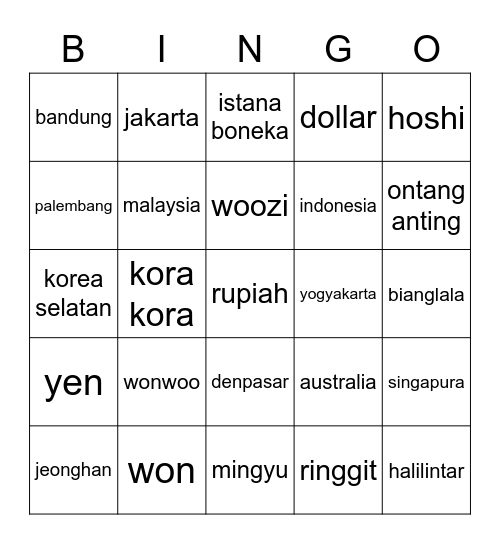 | B | I | N | G | O |
|---|---|---|---|---|
| bandung | jakarta | istana boneka | dollar | hoshi |
| palembang | malaysia | woozi | indonesia | ontang anting |
| korea selatan | kora kora | rupiah | yogyakarta | bianglala |
| yen | wonwoo | denpasar | australia | singapura |
| jeonghan | won | mingyu | ringgit | halilintar |